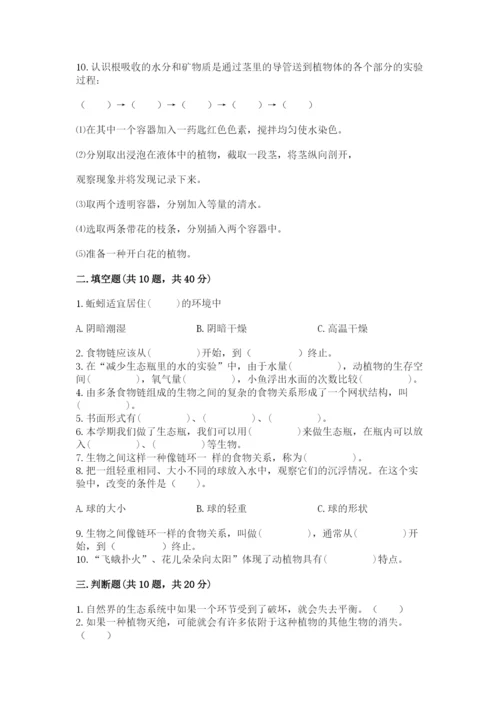 10. 认识根吸收的水分和矿物质是通过茎里的导管送到植物体的各个部分的实验过程：

（　　）→（　　）→（　　）→（　　）→（　　）

⑴在其中一个容器加入一药匙红色色素，搅拌均匀使水染色。

⑵分别取出浸泡在液体中的植物，截取一段茎，将茎纵向剖开，

观察现象并将发现记录下来。

⑶取两个透明容器，分别加入等量的清水。

⑷选取两条带花的枝条，分别插入两个容器中。

⑸准备一种开白花的植物。

二. 填空题(共 10 题，共 40 分)

1. 蚯蚓适宜居住（　　）的环境中

A. 阴暗潮湿　　B. 阴暗干燥　　C. 高温干燥

2. 食物链应该从（　　）开始，到（　　）终止。
3. 在“减少生态瓶里的水的实验”中，由于水量（　　），动植物的生存空间（　　），氧气量（　　），小鱼浮出水面的次数比较（　　）。
4. 由多条食物链组成的生物之间的复杂的食物关系形成了一个网状结构，叫（　　）。
5. 书面形式有（　　）、（　　）、（　　）。
6. 本学期我们做了生态瓶，我们可以用（　　）来做生态瓶，在瓶内可以放入（　　）、（　　）等生物。
7. 生物之间这样一种像链环一 样的食物关系，称为（　　）。
8. 把一组轻重相同、大小不同的球放入水中，观察它们的沉浮情况。在这个实验中，改变的条件是（　　）。

A. 球的大小　　B. 球的轻重　　C. 球的形状

9. 生物之间像链环一样的食物关系，叫做（　　），通常从（　　）开始，到（　　）终止。
10. “飞蛾扑火”、花儿朵朵向太阳”体现了动植物具有（　　）特点。

三. 判断题(共 10 题，共 20 分)

1. 自然界的生态系统中如果一个环节受到了破坏，就会失去平衡。（　　）
2. 如果一种植物灭绝，可能就会有许多依附于这种植物的其他生物的消失。（　　）